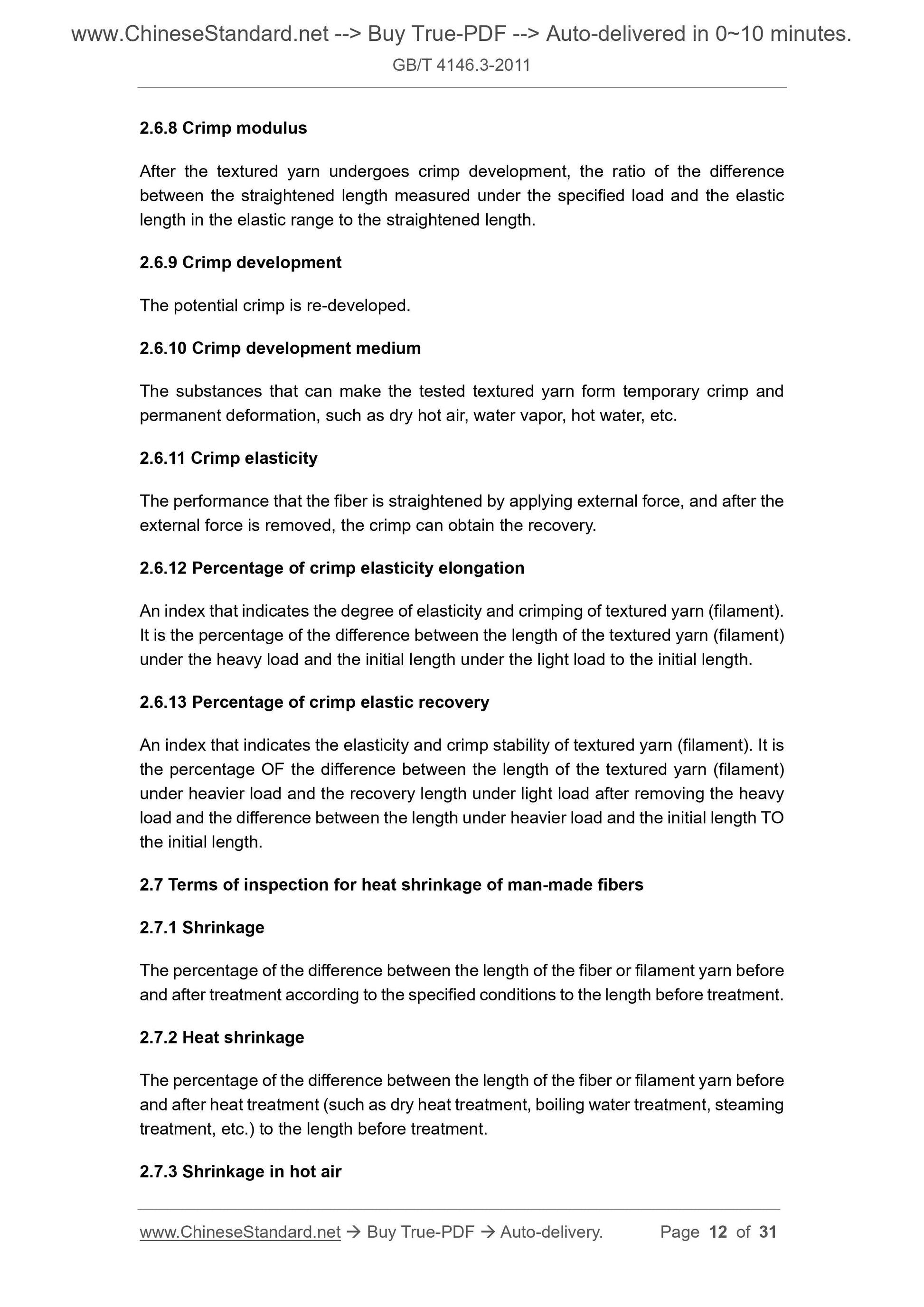 www.ChineseStandard.net --> Buy True-PDF --> Auto-delivered in 0~10 minutes.
GB/T 4146.3-2011

2.6.8 Crimp modulus

After the textured yarn undergoes crimp development, the ratio of the difference between the straightened length measured under the specified load and the elastic length in the elastic range to the straightened length.

2.6.9 Crimp development

The potential crimp is re-developed.

2.6.10 Crimp development medium

The substances that can make the tested textured yarn form temporary crimp and permanent deformation, such as dry hot air, water vapor, hot water, etc.

2.6.11 Crimp elasticity

The performance that the fiber is straightened by applying external force, and after the external force is removed, the crimp can obtain the recovery.

2.6.12 Percentage of crimp elasticity elongation

An index that indicates the degree of elasticity and crimping of textured yarn (filament). It is the percentage of the difference between the length of the textured yarn (filament) under the heavy load and the initial length under the light load to the initial length.

2.6.13 Percentage of crimp elastic recovery

An index that indicates the elasticity and crimp stability of textured yarn (filament). It is the percentage OF the difference between the length of the textured yarn (filament) under heavier load and the recovery length under light load after removing the heavy load and the difference between the length under heavier load and the initial length TO the initial length.

2.7 Terms of inspection for heat shrinkage of man-made fibers

2.7.1 Shrinkage

The percentage of the difference between the length of the fiber or filament yarn before and after treatment according to the specified conditions to the length before treatment.

2.7.2 Heat shrinkage

The percentage of the difference between the length of the fiber or filament yarn before and after heat treatment (such as dry heat treatment, boiling water treatment, steaming treatment, etc.) to the length before treatment.

2.7.3 Shrinkage in hot air

www.ChineseStandard.net → Buy True-PDF → Auto-delivery. Page 12 of 31